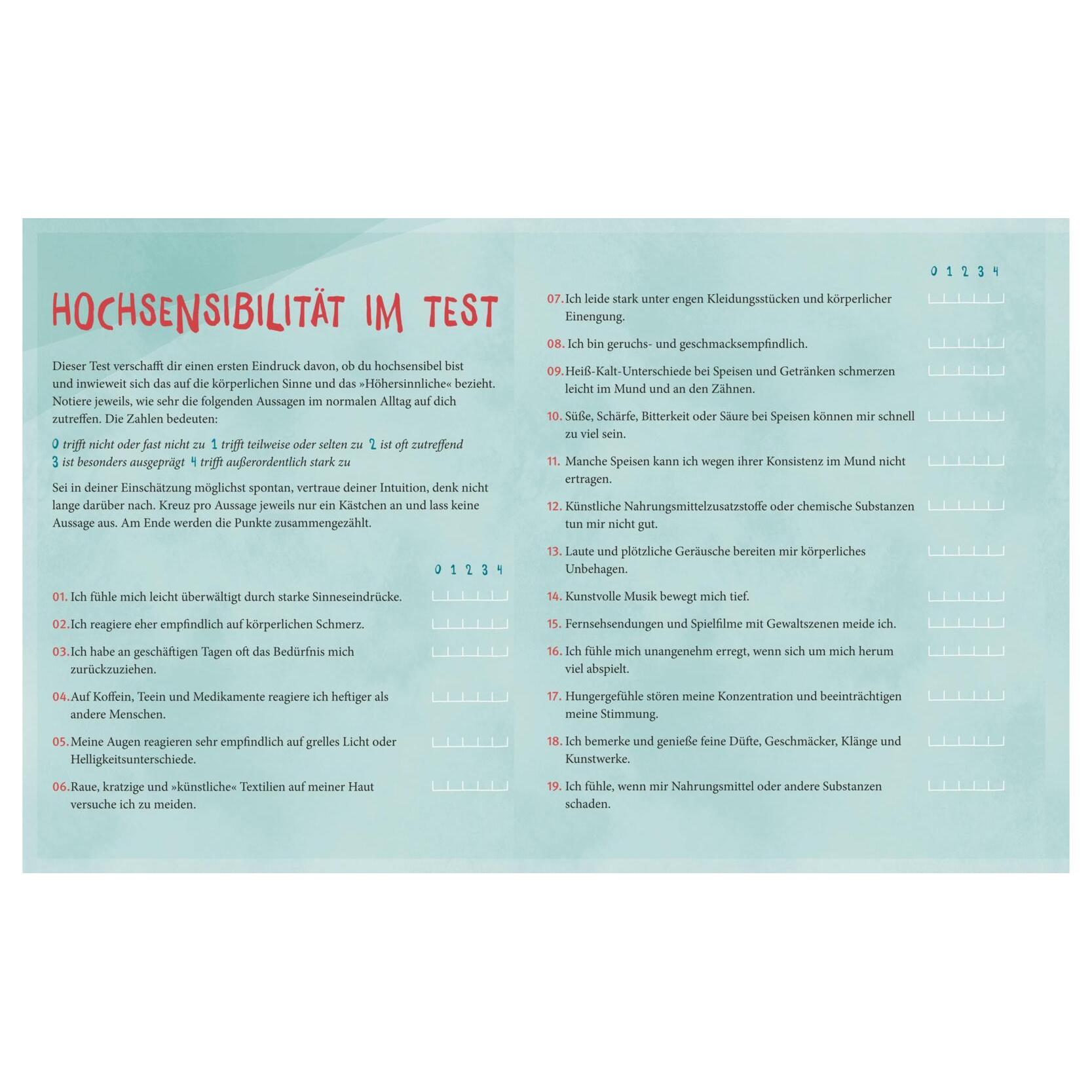 HOCHSENSIBILITÄT IM TEST

Dieser Test verschafft dir einen ersten Eindruck davon, ob du hochsensibel bist und inwieweit sich das auf die körperlichen Sinne und das »Höhersinnliche« bezieht. Notiere jeweils, wie sehr die folgenden Aussagen im normalen Alltag auf dich zutreffen. Die Zahlen bedeuten:

0 trifft nicht oder fast nicht zu 1 trifft teilweise oder selten zu 2 ist oft zutreffend 3 ist besonders ausgeprägt 4 trifft außerordentlich stark zu

Sei in deiner Einschätzung möglichst spontan, vertraue deiner Intuition, denk nicht lange darüber nach. Kreuz pro Aussage jeweils nur ein Kästchen an und lass keine Aussage aus. Am Ende werden die Punkte zusammengezählt.

0 1 2 3 4

01. Ich fühle mich leicht überwältigt durch starke Sinneseindrücke.

02. Ich reagiere eher empfindlich auf körperlichen Schmerz.

03. Ich habe an geschäftigen Tagen oft das Bedürfnis mich zurückzuziehen.

04. Auf Koffein, Teein und Medikamente reagiere ich heftiger als andere Menschen.

05. Meine Augen reagieren sehr empfindlich auf grelles Licht oder Helligkeitsunterschiede.

06. Raue, kratzige und »künstliche« Textilien auf meiner Haut versuche ich zu meiden.

0 1 2 3 4

07. Ich leide stark unter engen Kleidungsstücken und körperlicher Einengung.

08. Ich bin geruchs- und geschmacksempfindlich.

09. Heiß-Kalt-Unterschiede bei Speisen und Getränken schmerzen leicht im Mund und an den Zähnen.

10. Süße, Schärfe, Bitterkeit oder Säure bei Speisen können mir schnell zu viel sein.

11. Manche Speisen kann ich wegen ihrer Konsistenz im Mund nicht ertragen.

12. Künstliche Nahrungsmittelzusatzstoffe oder chemische Substanzen tun mir nicht gut.

13. Laute und plötzliche Geräusche bereiten mir körperliches Unbehagen.

14. Kunstvolle Musik bewegt mich tief.

15. Fernsehsendungen und Spielfilme mit Gewaltszenen meide ich.

16. Ich fühle mich unangenehm erregt, wenn sich um mich herum viel abspielt.

17. Hungergefühle stören meine Konzentration und beeinträchtigen meine Stimmung.

18. Ich bemerke und genieße feine Düfte, Geschmäcker, Klänge und Kunstwerke.

19. Ich fühle, wenn mir Nahrungsmittel oder andere Substanzen schaden.